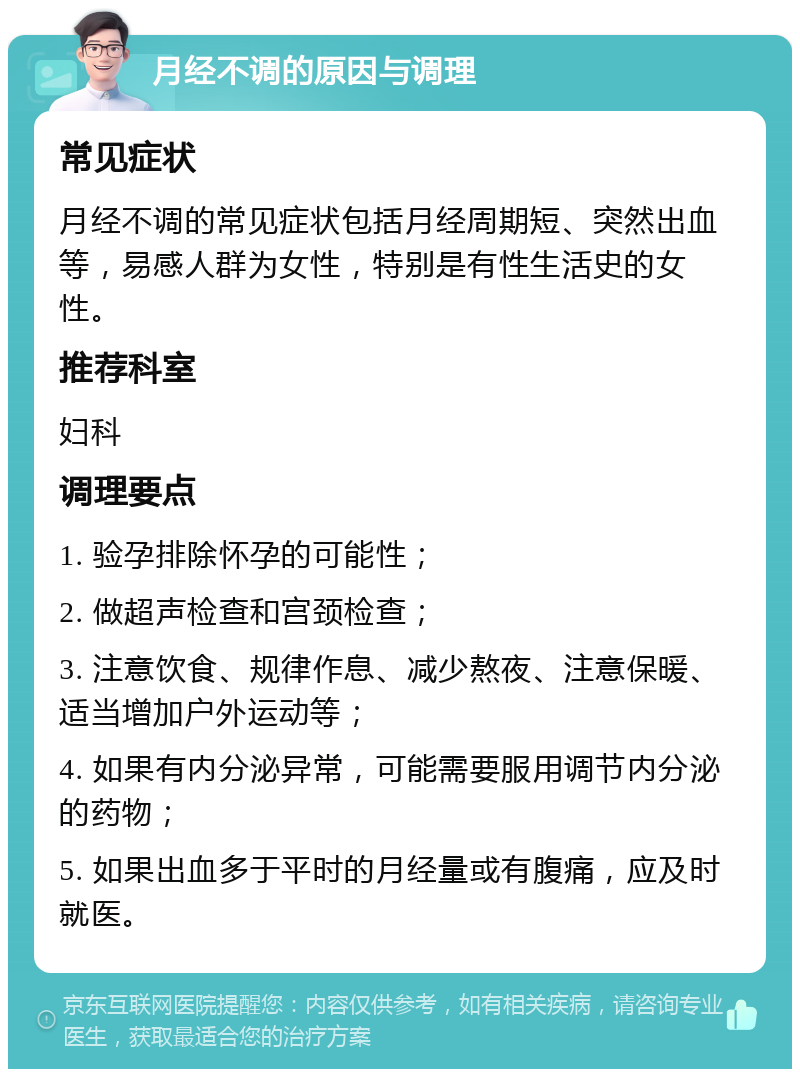 月经不调的原因与调理

常见症状

月经不调的常见症状包括月经周期短、突然出血等，易感人群为女性，特别是有性生活史的女性。

推荐科室

妇科

调理要点

1. 验孕排除怀孕的可能性；

2. 做超声检查和宫颈检查；

3. 注意饮食、规律作息、减少熬夜、注意保暖、适当增加户外运动等；

4. 如果有内分泌异常，可能需要服用调节内分泌的药物；

5. 如果出血多于平时的月经量或有腹痛，应及时就医。

京东互联网医院提醒您：内容仅供参考，如有相关疾病，请咨询专业医生，获取最适合您的治疗方案